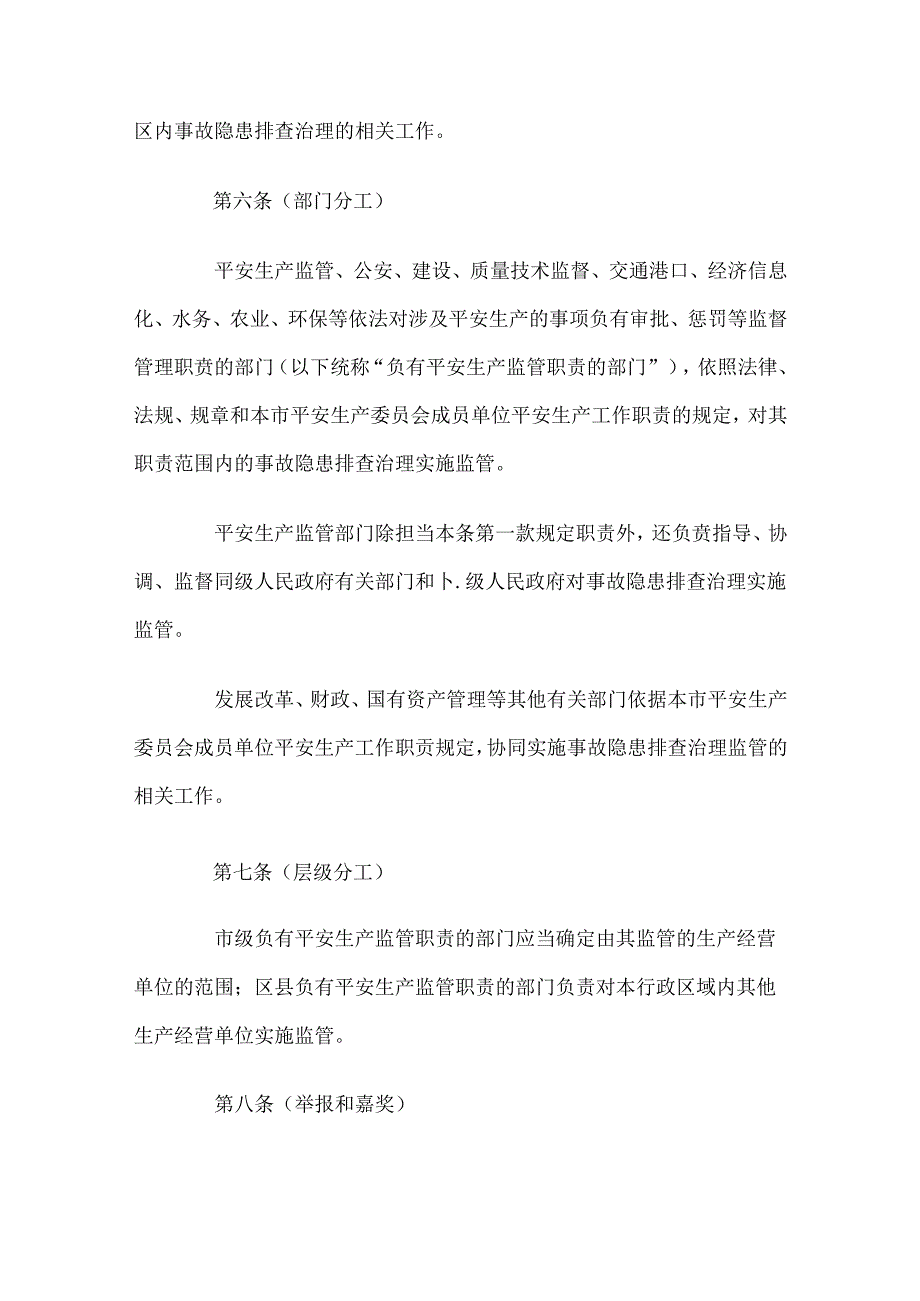 区内事故隐患排查治理的相关工作。

第六条（部门分工）

平安生产监管、公安、建设、质量技术监督、交通港口、经济信息化、水务、农业、环保等依法对涉及平安生产的事项负有审批、惩罚等监督管理职责的部门（以下统称“负有平安生产监管职责的部门”），依照法律、法规、规章和本市平安生产委员会成员单位平安生产工作职责的规定，对其职责范围内的事故隐患排查治理实施监管。

平安生产监管部门除担当本条第一款规定职责外，还负责指导、协调、监督同级人民政府有关部门和卜.级人民政府对事故隐患排查治理实施监管。

发展改革、财政、国有资产管理等其他有关部门依据本市平安生产委员会成员单位平安生产工作职责规定，协同实施事故隐患排查治理监管的相关工作。

第七条（层级分工）

市级负有平安生产监管职责的部门应当确定由其监管的生产经营单位的范围；区县负有平安生产监管职责的部门负责对本行政区域内其他生产经营单位实施监管。

第八条（举报和嘉奖）